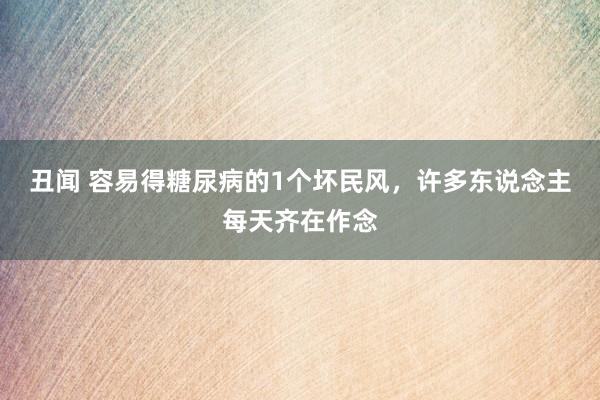 丑闻 容易得糖尿病的1个坏民风，许多东说念主每天齐在作念